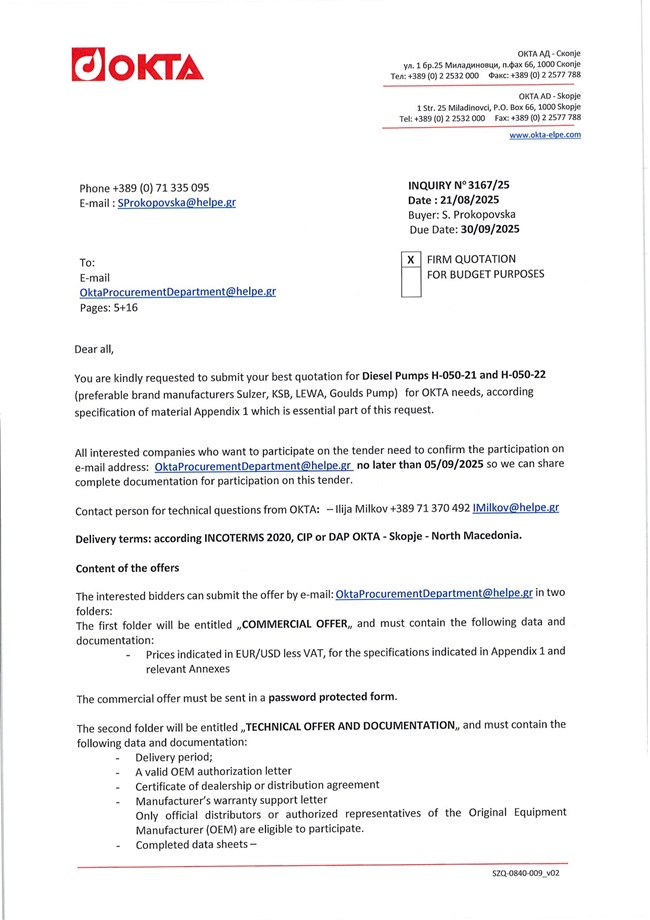 OKTA

ОКТА АД - Скопје
ул. 1 бр.25 Миладиновци, п.фах 66, 1000 Скопје
Тел: +389 (0) 2 2532 000 Факс: +389 (0) 2 2577 788

OKTA AD - Skopje
1 Str. 25 Miladinovci, P.O. Box 66, 1000 Skopje
Tel: +389 (0) 2 2532 000 Fax: +389 (0) 2 2577 788

www.okta-elpe.com

Phone +389 (0) 71 335 095
E-mail : SProkopovska@helpe.gr

INQUIRY N° 3167/25
Date : 21/08/2025
Buyer: S. Prokopovska
Due Date: 30/09/2025

To:
E-mail
OktaProcurementDepartment@helpe.gr
Pages: 5+16

X FIRM QUOTATION
FOR BUDGET PURPOSES

Dear all,

You are kindly requested to submit your best quotation for Diesel Pumps H-050-21 and H-050-22 (preferable brand manufacturers Sulzer, KSB, LEWA, Goulds Pump) for OKTA needs, according specification of material Appendix 1 which is essential part of this request.

All interested companies who want to participate on the tender need to confirm the participation on e-mail address: OktaProcurementDepartment@helpe.gr no later than 05/09/2025 so we can share complete documentation for participation on this tender.

Contact person for technical questions from OKTA: – Ilija Milkov +389 71 370 492 IMilkov@helpe.gr

Delivery terms: according INCOTERMS 2020, CIP or DAP OKTA - Skopje - North Macedonia.

Content of the offers

The interested bidders can submit the offer by e-mail: OktaProcurementDepartment@helpe.gr in two folders:
The first folder will be entitled „COMMERCIAL OFFER„ and must contain the following data and documentation:
- Prices indicated in EUR/USD less VAT, for the specifications indicated in Appendix 1 and relevant Annexes

The commercial offer must be sent in a password protected form.

The second folder will be entitled „TECHNICAL OFFER AND DOCUMENTATION„ and must contain the following data and documentation:
- Delivery period;
- A valid OEM authorization letter
- Certificate of dealership or distribution agreement
- Manufacturer's warranty support letter
Only official distributors or authorized representatives of the Original Equipment Manufacturer (OEM) are eligible to participate.
- Completed data sheets –

SZQ-0840-009_v02